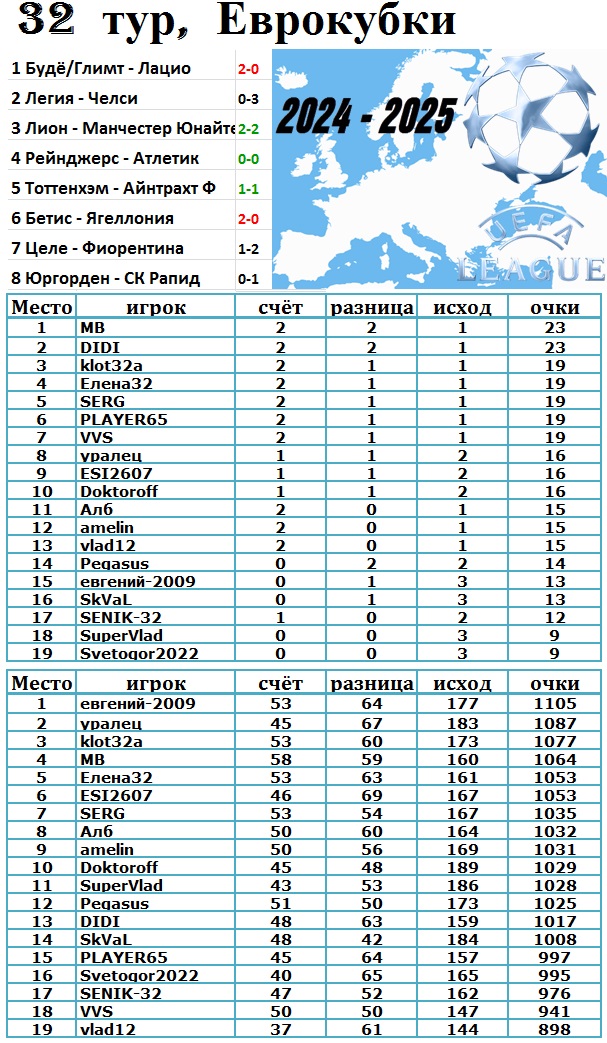 32 тур, Еврокубки

| | |
|---|---|
| 1 Будё/Глимт - Лацио | 2-0 |
| 2 Легия - Челси | 0-3 |
| 3 Лион - Манчестер Юнайте | 2-2 |
| 4 Рейнджерс - Атлетик | 0-0 |
| 5 Тоттенхэм - Айнтрахт Ф | 1-1 |
| 6 Бетис - Ягеллония | 2-0 |
| 7 Целе - Фиорентина | 1-2 |
| 8 Юргорден - СК Рапид | 0-1 |

2024 - 2025

UEFA LEAGUE

| Место | игрок | счёт | разница | исход | очки |
|---|---|---|---|---|---|
| 1 | MB | 2 | 2 | 1 | 23 |
| 2 | DIDI | 2 | 2 | 1 | 23 |
| 3 | klot32a | 2 | 1 | 1 | 19 |
| 4 | Елена32 | 2 | 1 | 1 | 19 |
| 5 | SERG | 2 | 1 | 1 | 19 |
| 6 | PLAYER65 | 2 | 1 | 1 | 19 |
| 7 | VVS | 2 | 1 | 1 | 19 |
| 8 | уралец | 1 | 1 | 2 | 16 |
| 9 | ESI2607 | 1 | 1 | 2 | 16 |
| 10 | Doktoroff | 1 | 1 | 2 | 16 |
| 11 | Алб | 2 | 0 | 1 | 15 |
| 12 | amelin | 2 | 0 | 1 | 15 |
| 13 | vlad12 | 2 | 0 | 1 | 15 |
| 14 | Pegasus | 0 | 2 | 2 | 14 |
| 15 | евгений-2009 | 0 | 1 | 3 | 13 |
| 16 | SkVaL | 0 | 1 | 3 | 13 |
| 17 | SENIK-32 | 1 | 0 | 2 | 12 |
| 18 | SuperVlad | 0 | 0 | 3 | 9 |
| 19 | Svetogor2022 | 0 | 0 | 3 | 9 |

| Место | игрок | счёт | разница | исход | очки |
|---|---|---|---|---|---|
| 1 | евгений-2009 | 53 | 64 | 177 | 1105 |
| 2 | уралец | 45 | 67 | 183 | 1087 |
| 3 | klot32a | 53 | 60 | 173 | 1077 |
| 4 | MB | 58 | 59 | 160 | 1064 |
| 5 | Елена32 | 53 | 63 | 161 | 1053 |
| 6 | ESI2607 | 46 | 69 | 167 | 1053 |
| 7 | SERG | 53 | 54 | 167 | 1035 |
| 8 | Алб | 50 | 60 | 164 | 1032 |
| 9 | amelin | 50 | 56 | 169 | 1031 |
| 10 | Doktoroff | 45 | 48 | 189 | 1029 |
| 11 | SuperVlad | 43 | 53 | 186 | 1028 |
| 12 | Pegasus | 51 | 50 | 173 | 1025 |
| 13 | DIDI | 48 | 63 | 159 | 1017 |
| 14 | SkVaL | 48 | 42 | 184 | 1008 |
| 15 | PLAYER65 | 45 | 64 | 157 | 997 |
| 16 | Svetogor2022 | 40 | 65 | 165 | 995 |
| 17 | SENIK-32 | 47 | 52 | 162 | 976 |
| 18 | VVS | 50 | 50 | 147 | 941 |
| 19 | vlad12 | 37 | 61 | 144 | 898 |